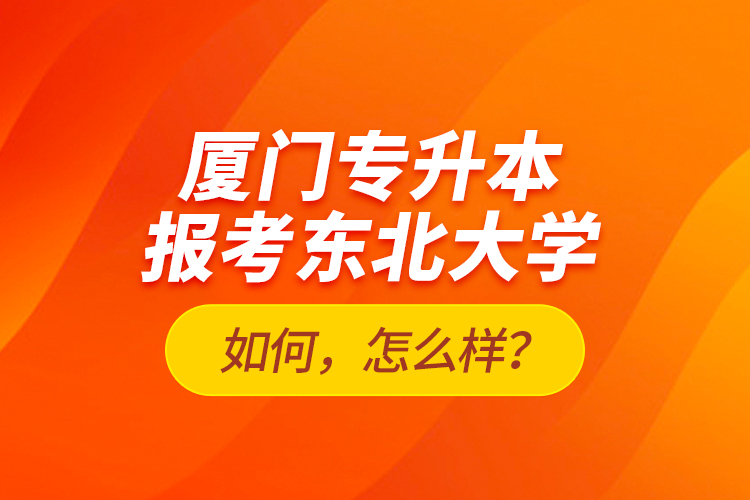 厦门专升本
报考东北大学

如何，怎么样？